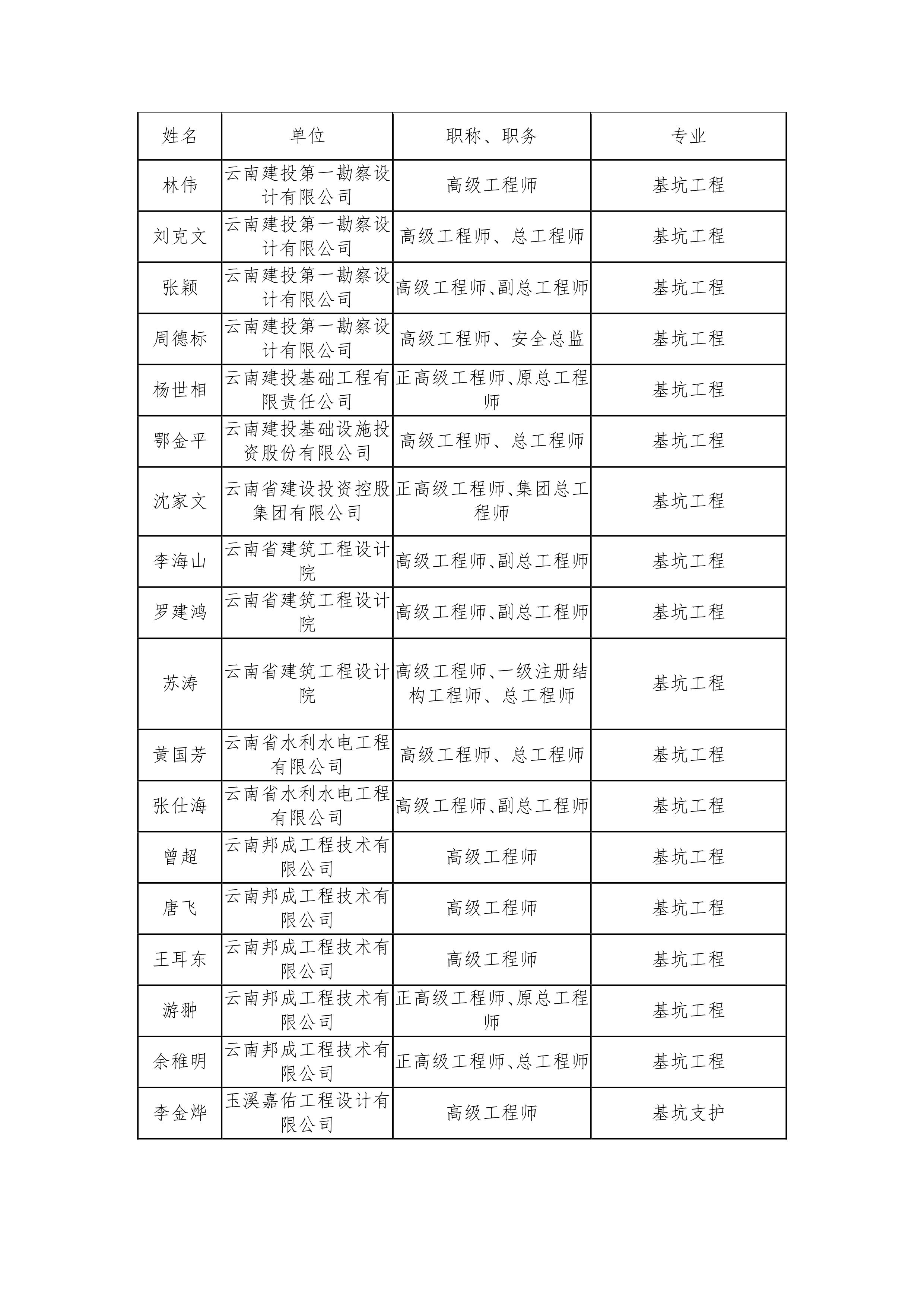 | 姓名 | 单位 | 职称、职务 | 专业 |
|---|---|---|---|
| 林伟 | 云南建投第一勘察设计有限公司 | 高级工程师 | 基坑工程 |
| 刘克文 | 云南建投第一勘察设计有限公司 | 高级工程师、总工程师 | 基坑工程 |
| 张颖 | 云南建投第一勘察设计有限公司 | 高级工程师、副总工程师 | 基坑工程 |
| 周德标 | 云南建投第一勘察设计有限公司 | 高级工程师、安全总监 | 基坑工程 |
| 杨世相 | 云南建投基础工程有限责任公司 | 正高级工程师、原总工程师 | 基坑工程 |
| 鄂金平 | 云南建投基础设施投资股份有限公司 | 高级工程师、总工程师 | 基坑工程 |
| 沈家文 | 云南省建设投资控股集团有限公司 | 正高级工程师、集团总工程师 | 基坑工程 |
| 李海山 | 云南省建筑工程设计院 | 高级工程师、副总工程师 | 基坑工程 |
| 罗建鸿 | 云南省建筑工程设计院 | 高级工程师、副总工程师 | 基坑工程 |
| 苏涛 | 云南省建筑工程设计院 | 高级工程师、一级注册结构工程师、总工程师 | 基坑工程 |
| 黄国芳 | 云南省水利水电工程有限公司 | 高级工程师、总工程师 | 基坑工程 |
| 张仕海 | 云南省水利水电工程有限公司 | 高级工程师、副总工程师 | 基坑工程 |
| 曾超 | 云南邦成工程技术有限公司 | 高级工程师 | 基坑工程 |
| 唐飞 | 云南邦成工程技术有限公司 | 高级工程师 | 基坑工程 |
| 王耳东 | 云南邦成工程技术有限公司 | 高级工程师 | 基坑工程 |
| 游翀 | 云南邦成工程技术有限公司 | 正高级工程师、原总工程师 | 基坑工程 |
| 余稚明 | 云南邦成工程技术有限公司 | 正高级工程师、总工程师 | 基坑工程 |
| 李金烨 | 玉溪嘉佑工程设计有限公司 | 高级工程师 | 基坑支护 |